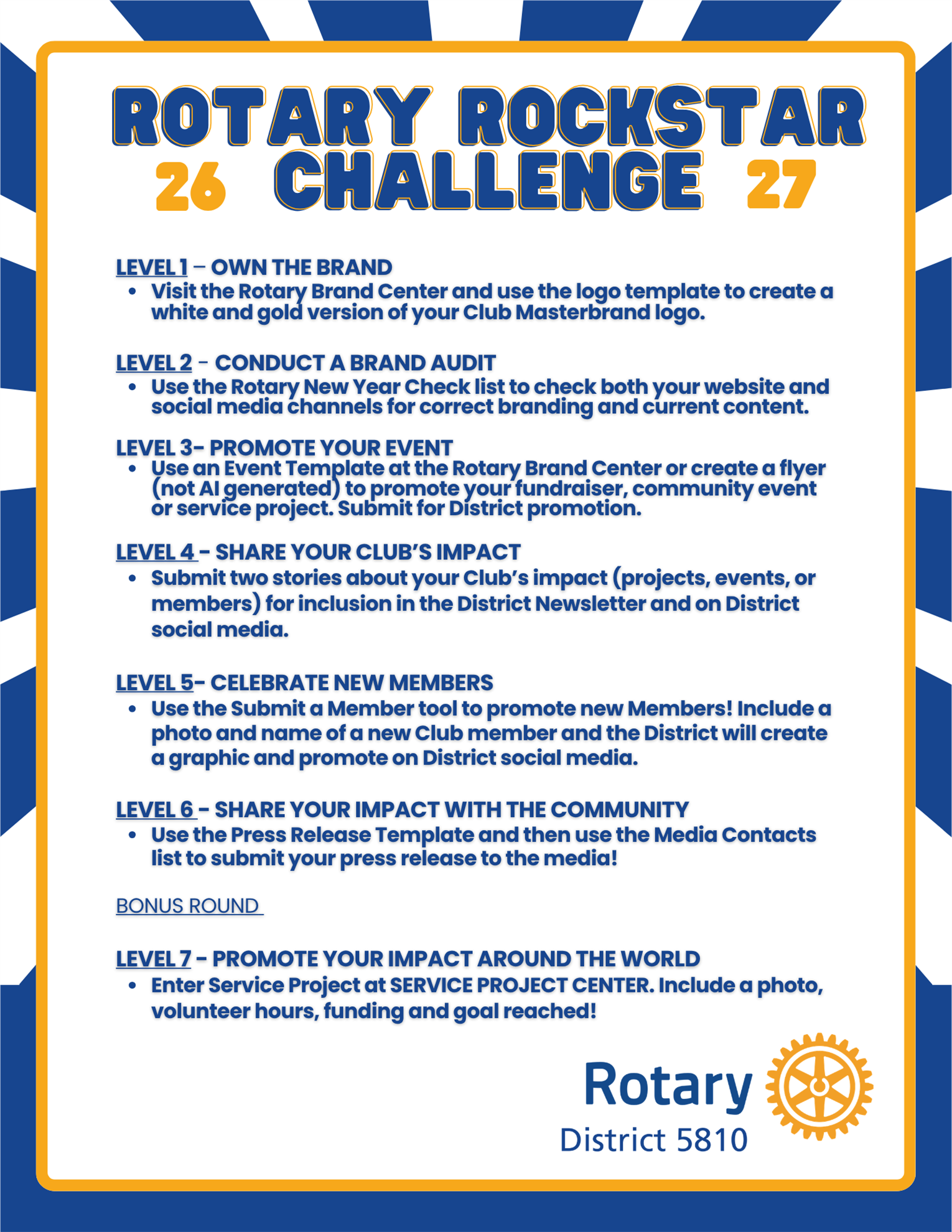 ROTARY ROCKSTAR
26 CHALLENGE 27

LEVEL 1 – OWN THE BRAND
• Visit the Rotary Brand Center and use the logo template to create a white and gold version of your Club Masterbrand logo.

LEVEL 2 - CONDUCT A BRAND AUDIT
• Use the Rotary New Year Check list to check both your website and social media channels for correct branding and current content.

LEVEL 3- PROMOTE YOUR EVENT
• Use an Event Template at the Rotary Brand Center or create a flyer (not AI generated) to promote your fundraiser, community event or service project. Submit for District promotion.

LEVEL 4 - SHARE YOUR CLUB'S IMPACT
• Submit two stories about your Club's impact (projects, events, or members) for inclusion in the District Newsletter and on District social media.

LEVEL 5- CELEBRATE NEW MEMBERS
• Use the Submit a Member tool to promote new Members! Include a photo and name of a new Club member and the District will create a graphic and promote on District social media.

LEVEL 6 - SHARE YOUR IMPACT WITH THE COMMUNITY
• Use the Press Release Template and then use the Media Contacts list to submit your press release to the media!

BONUS ROUND

LEVEL 7 - PROMOTE YOUR IMPACT AROUND THE WORLD
• Enter Service Project at SERVICE PROJECT CENTER. Include a photo, volunteer hours, funding and goal reached!

Rotary
District 5810